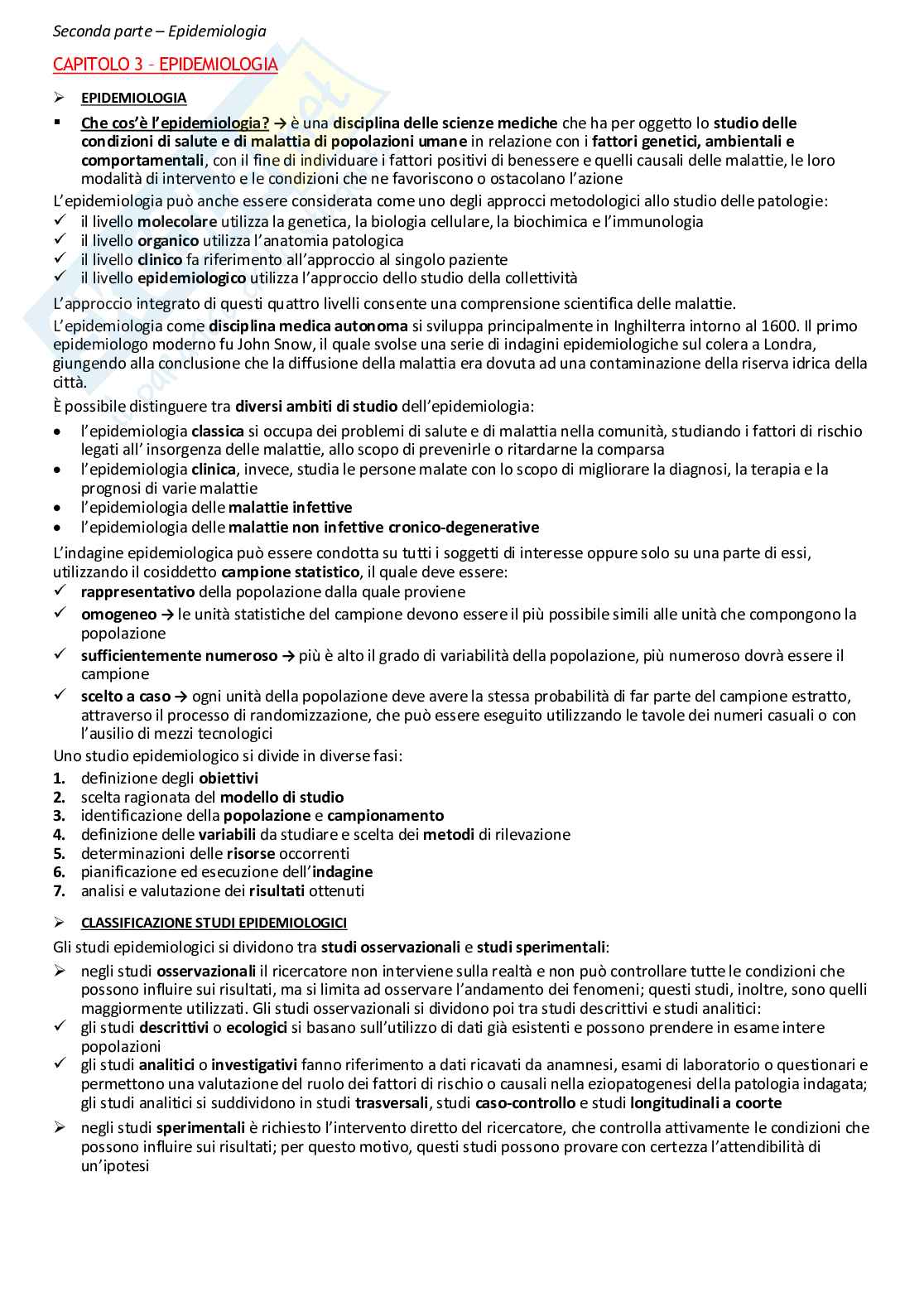 Seconda parte – Epidemiologia

CAPITOLO 3 – EPIDEMIOLOGIA

➢ EPIDEMIOLOGIA

▪ Che cos'è l'epidemiologia? → è una disciplina delle scienze mediche che ha per oggetto lo studio delle condizioni di salute e di malattia di popolazioni umane in relazione con i fattori genetici, ambientali e comportamentali, con il fine di individuare i fattori positivi di benessere e quelli causali delle malattie, le loro modalità di intervento e le condizioni che ne favoriscono o ostacolano l'azione

L'epidemiologia può anche essere considerata come uno degli approcci metodologici allo studio delle patologie:
✓ il livello molecolare utilizza la genetica, la biologia cellulare, la biochimica e l'immunologia
✓ il livello organico utilizza l'anatomia patologica
✓ il livello clinico fa riferimento all'approccio al singolo paziente
✓ il livello epidemiologico utilizza l'approccio dello studio della collettività

L'approccio integrato di questi quattro livelli consente una comprensione scientifica delle malattie.

L'epidemiologia come disciplina medica autonoma si sviluppa principalmente in Inghilterra intorno al 1600. Il primo epidemiologo moderno fu John Snow, il quale svolse una serie di indagini epidemiologiche sul colera a Londra, giungendo alla conclusione che la diffusione della malattia era dovuta ad una contaminazione della riserva idrica della città.

È possibile distinguere tra diversi ambiti di studio dell'epidemiologia:
• l'epidemiologia classica si occupa dei problemi di salute e di malattia nella comunità, studiando i fattori di rischio legati all' insorgenza delle malattie, allo scopo di prevenirle o ritardarne la comparsa
• l'epidemiologia clinica, invece, studia le persone malate con lo scopo di migliorare la diagnosi, la terapia e la prognosi di varie malattie
• l'epidemiologia delle malattie infettive
• l'epidemiologia delle malattie non infettive cronico-degenerative

L'indagine epidemiologica può essere condotta su tutti i soggetti di interesse oppure solo su una parte di essi, utilizzando il cosiddetto campione statistico, il quale deve essere:
✓ rappresentativo della popolazione dalla quale proviene
✓ omogeneo → le unità statistiche del campione devono essere il più possibile simili alle unità che compongono la popolazione
✓ sufficientemente numeroso → più è alto il grado di variabilità della popolazione, più numeroso dovrà essere il campione
✓ scelto a caso → ogni unità della popolazione deve avere la stessa probabilità di far parte del campione estratto, attraverso il processo di randomizzazione, che può essere eseguito utilizzando le tavole dei numeri casuali o con l'ausilio di mezzi tecnologici

Uno studio epidemiologico si divide in diverse fasi:
1. definizione degli obiettivi
2. scelta ragionata del modello di studio
3. identificazione della popolazione e campionamento
4. definizione delle variabili da studiare e scelta dei metodi di rilevazione
5. determinazioni delle risorse occorrenti
6. pianificazione ed esecuzione dell'indagine
7. analisi e valutazione dei risultati ottenuti

➢ CLASSIFICAZIONE STUDI EPIDEMIOLOGICI

Gli studi epidemiologici si dividono tra studi osservazionali e studi sperimentali:
➢ negli studi osservazionali il ricercatore non interviene sulla realtà e non può controllare tutte le condizioni che possono influire sui risultati, ma si limita ad osservare l'andamento dei fenomeni; questi studi, inoltre, sono quelli maggiormente utilizzati. Gli studi osservazionali si dividono poi tra studi descrittivi e studi analitici:
✓ gli studi descrittivi o ecologici si basano sull'utilizzo di dati già esistenti e possono prendere in esame intere popolazioni
✓ gli studi analitici o investigativi fanno riferimento a dati ricavati da anamnesi, esami di laboratorio o questionari e permettono una valutazione del ruolo dei fattori di rischio o causali nella eziopatogenesi della patologia indagata; gli studi analitici si suddividono in studi trasversali, studi caso-controllo e studi longitudinali a coorte
➢ negli studi sperimentali è richiesto l'intervento diretto del ricercatore, che controlla attivamente le condizioni che possono influire sui risultati; per questo motivo, questi studi possono provare con certezza l'attendibilità di un'ipotesi